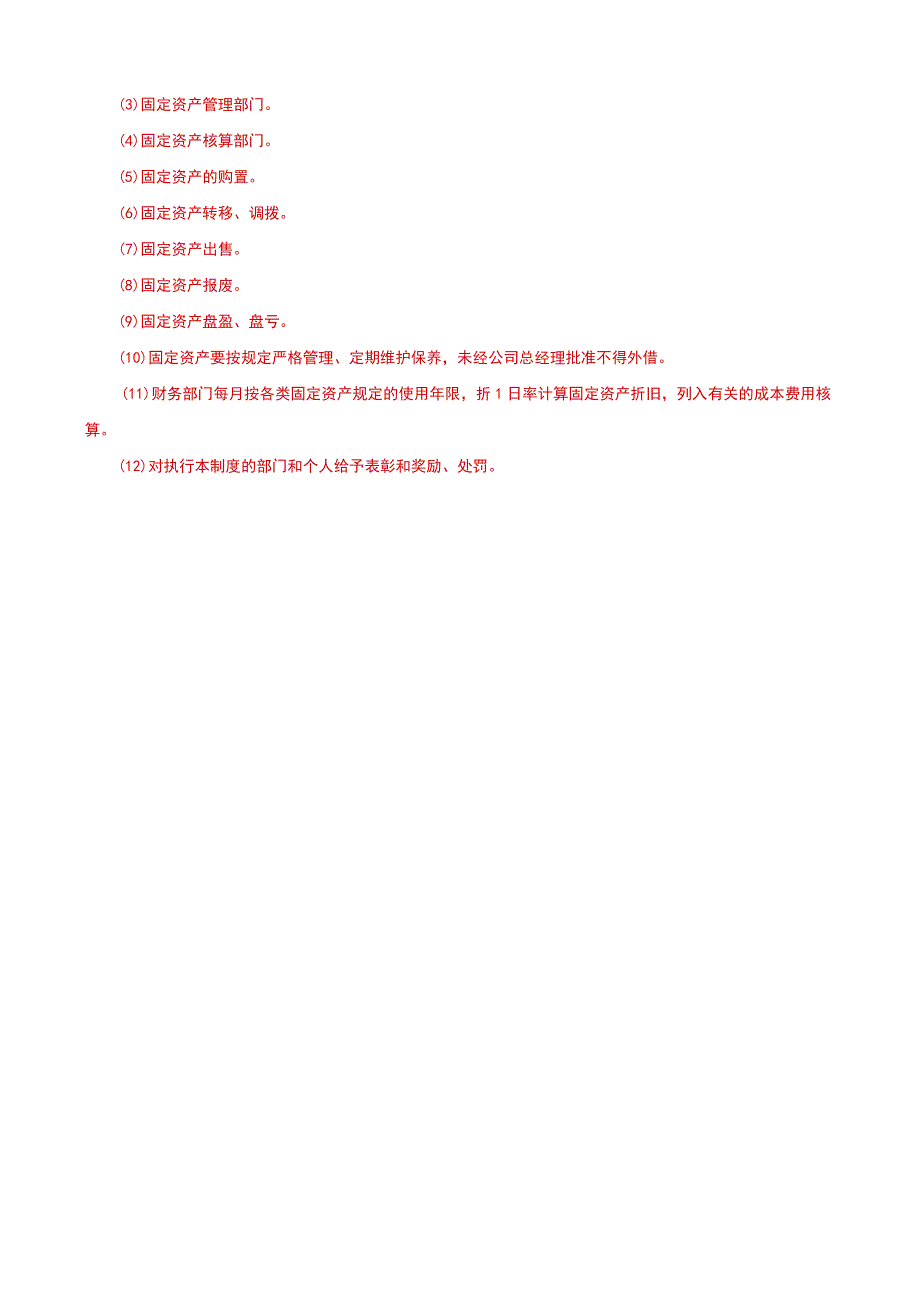 ⑶固定资产管理部门。

⑷固定资产核算部门。

⑸固定资产的购置。

⑹固定资产转移、调拨。

⑺固定资产出售。

⑻固定资产报废。

⑼固定资产盘盈、盘亏。

⑽固定资产要按规定严格管理、定期维护保养，未经公司总经理批准不得外借。

⑾财务部门每月按各类固定资产规定的使用年限，折1日率计算固定资产折旧，列入有关的成本费用核算。

⑿对执行本制度的部门和个人给予表彰和奖励、处罚。